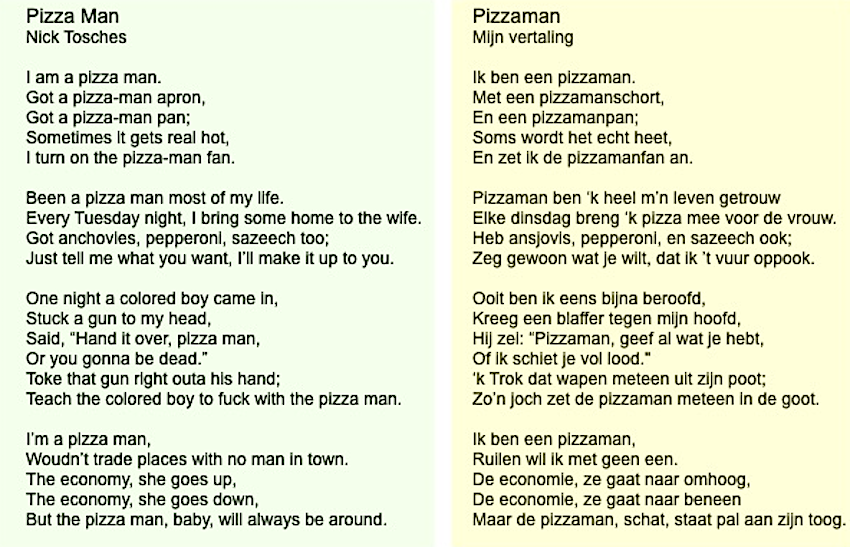 Pizza Man
Nick Tosches

I am a pizza man.
Got a pizza-man apron,
Got a pizza-man pan;
Sometimes it gets real hot,
I turn on the pizza-man fan.

Been a pizza man most of my life.
Every Tuesday night, I bring some home to the wife.
Got anchovies, pepperoni, sazeech too;
Just tell me what you want, I'll make it up to you.

One night a colored boy came in,
Stuck a gun to my head,
Said, "Hand it over, pizza man,
Or you gonna be dead."
Toke that gun right outa his hand;
Teach the colored boy to fuck with the pizza man.

I'm a pizza man,
Woudn't trade places with no man in town.
The economy, she goes up,
The economy, she goes down,
But the pizza man, baby, will always be around.

Pizzaman
Mijn vertaling

Ik ben een pizzaman.
Met een pizzamanschort,
En een pizzamanpan;
Soms wordt het echt heet,
En zet ik de pizzamanfan an.

Pizzaman ben 'k heel m'n leven getrouw
Elke dinsdag breng 'k pizza mee voor de vrouw.
Heb ansjovis, pepperoni, en sazeech ook;
Zeg gewoon wat je wilt, dat ik 't vuur oppook.

Ooit ben ik eens bijna beroofd,
Kreeg een blaffer tegen mijn hoofd,
Hij zei: "Pizzaman, geef al wat je hebt,
Of ik schiet je vol lood."
'k Trok dat wapen meteen uit zijn poot;
Zo'n joch zet de pizzaman meteen in de goot.

Ik ben een pizzaman,
Ruilen wil ik met geen een.
De economie, ze gaat naar omhoog,
De economie, ze gaat naar beneen
Maar de pizzaman, schat, staat pal aan zijn toog.